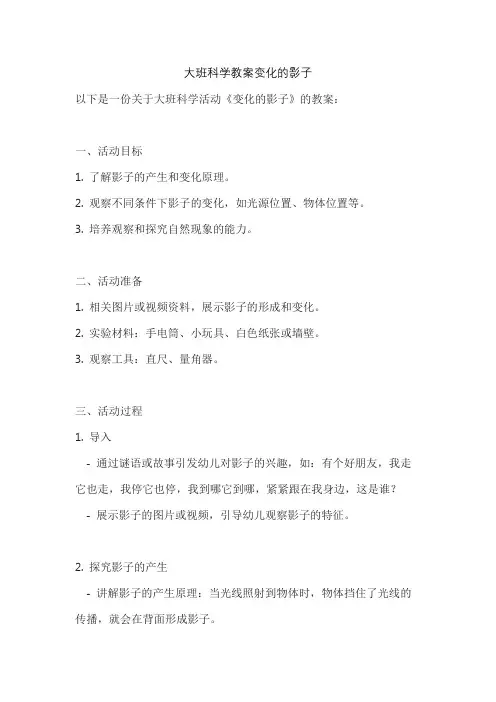 大班科学教案变化的影子

以下是一份关于大班科学活动《变化的影子》的教案：

一、活动目标

1. 了解影子的产生和变化原理。

2. 观察不同条件下影子的变化，如光源位置、物体位置等。

3. 培养观察和探究自然现象的能力。

二、活动准备

1. 相关图片或视频资料，展示影子的形成和变化。

2. 实验材料：手电筒、小玩具、白色纸张或墙壁。

3. 观察工具：直尺、量角器。

三、活动过程

1. 导入

- 通过谜语或故事引发幼儿对影子的兴趣，如：有个好朋友，我走它也走，我停它也停，我到哪它到哪，紧紧跟在我身边，这是谁？

- 展示影子的图片或视频，引导幼儿观察影子的特征。

2. 探究影子的产生

- 讲解影子的产生原理：当光线照射到物体时，物体挡住了光线的传播，就会在背面形成影子。